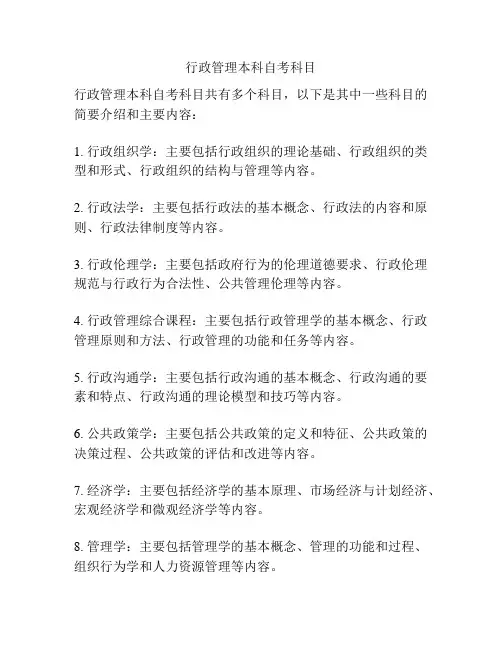 行政管理本科自考科目

行政管理本科自考科目共有多个科目，以下是其中一些科目的简要介绍和主要内容：

1. 行政组织学：主要包括行政组织的理论基础、行政组织的类型和形式、行政组织的结构与管理等内容。

2. 行政法学：主要包括行政法的基本概念、行政法的内容和原则、行政法律制度等内容。

3. 行政伦理学：主要包括政府行为的伦理道德要求、行政伦理规范与行政行为合法性、公共管理伦理等内容。

4. 行政管理综合课程：主要包括行政管理学的基本概念、行政管理原则和方法、行政管理的功能和任务等内容。

5. 行政沟通学：主要包括行政沟通的基本概念、行政沟通的要素和特点、行政沟通的理论模型和技巧等内容。

6. 公共政策学：主要包括公共政策的定义和特征、公共政策的决策过程、公共政策的评估和改进等内容。

7. 经济学：主要包括经济学的基本原理、市场经济与计划经济、宏观经济学和微观经济学等内容。

8. 管理学：主要包括管理学的基本概念、管理的功能和过程、组织行为学和人力资源管理等内容。